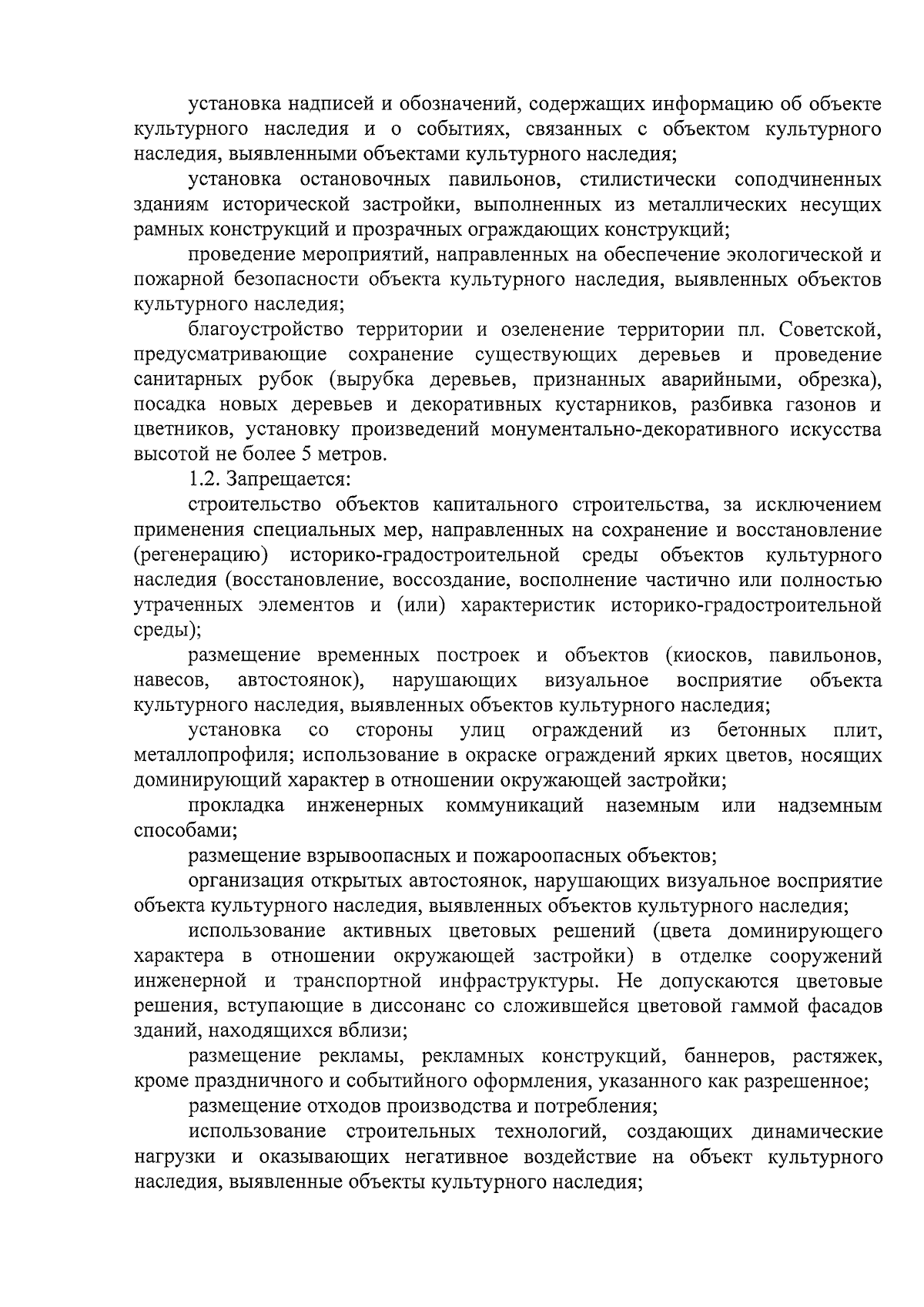 установка надписей и обозначений, содержащих информацию об объекте культурного наследия и о событиях, связанных с объектом культурного наследия, выявленными объектами культурного наследия;

установка остановочных павильонов, стилистически соподчиненных зданиям исторической застройки, выполненных из металлических несущих рамных конструкций и прозрачных ограждающих конструкций;

проведение мероприятий, направленных на обеспечение экологической и пожарной безопасности объекта культурного наследия, выявленных объектов культурного наследия;

благоустройство территории и озеленение территории пл. Советской, предусматривающие сохранение существующих деревьев и проведение санитарных рубок (вырубка деревьев, признанных аварийными, обрезка), посадка новых деревьев и декоративных кустарников, разбивка газонов и цветников, установку произведений монументально-декоративного искусства высотой не более 5 метров.

1.2. Запрещается:

строительство объектов капитального строительства, за исключением применения специальных мер, направленных на сохранение и восстановление (регенерацию) историко-градостроительной среды объектов культурного наследия (восстановление, воссоздание, восполнение частично или полностью утраченных элементов и (или) характеристик историко-градостроительной среды);

размещение временных построек и объектов (киосков, павильонов, навесов, автостоянок), нарушающих визуальное восприятие объекта культурного наследия, выявленных объектов культурного наследия;

установка со стороны улиц ограждений из бетонных плит, металлопрофиля; использование в окраске ограждений ярких цветов, носящих доминирующий характер в отношении окружающей застройки;

прокладка инженерных коммуникаций наземным или надземным способами;

размещение взрывоопасных и пожароопасных объектов;

организация открытых автостоянок, нарушающих визуальное восприятие объекта культурного наследия, выявленных объектов культурного наследия;

использование активных цветовых решений (цвета доминирующего характера в отношении окружающей застройки) в отделке сооружений инженерной и транспортной инфраструктуры. Не допускаются цветовые решения, вступающие в диссонанс со сложившейся цветовой гаммой фасадов зданий, находящихся вблизи;

размещение рекламы, рекламных конструкций, баннеров, растяжек, кроме праздничного и событийного оформления, указанного как разрешенное;

размещение отходов производства и потребления;

использование строительных технологий, создающих динамические нагрузки и оказывающих негативное воздействие на объект культурного наследия, выявленные объекты культурного наследия;